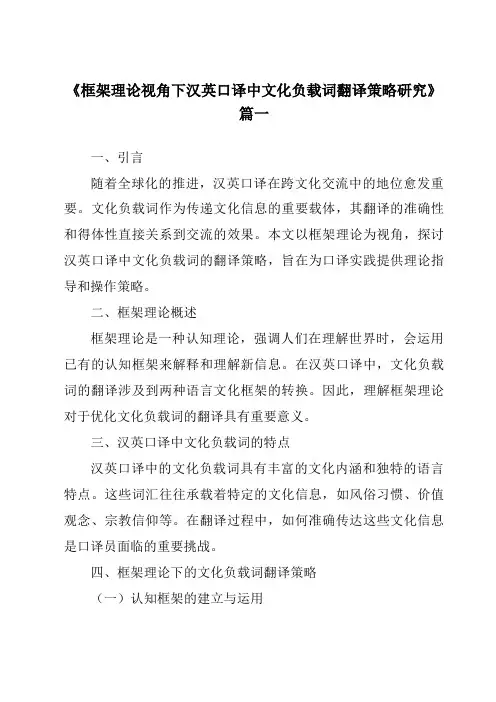 《框架理论视角下汉英口译中文化负载词翻译策略研究》篇一

一、引言

随着全球化的推进，汉英口译在跨文化交流中的地位愈发重要。文化负载词作为传递文化信息的重要载体，其翻译的准确性和得体性直接关系到交流的效果。本文以框架理论为视角，探讨汉英口译中文化负载词的翻译策略，旨在为口译实践提供理论指导和操作策略。

二、框架理论概述

框架理论是一种认知理论，强调人们在理解世界时，会运用已有的认知框架来解释和理解新信息。在汉英口译中，文化负载词的翻译涉及到两种语言文化框架的转换。因此，理解框架理论对于优化文化负载词的翻译具有重要意义。

三、汉英口译中文化负载词的特点

汉英口译中的文化负载词具有丰富的文化内涵和独特的语言特点。这些词汇往往承载着特定的文化信息，如风俗习惯、价值观念、宗教信仰等。在翻译过程中，如何准确传达这些文化信息是口译员面临的重要挑战。

四、框架理论下的文化负载词翻译策略

（一）认知框架的建立与运用